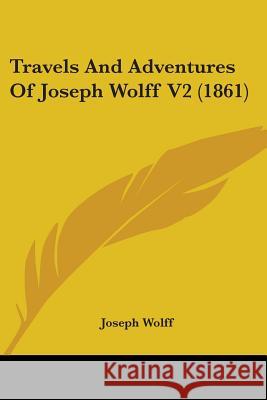 Travels And Adventures Of Joseph Wolff V2 (1861)

Joseph Wolff

Kraina Książek